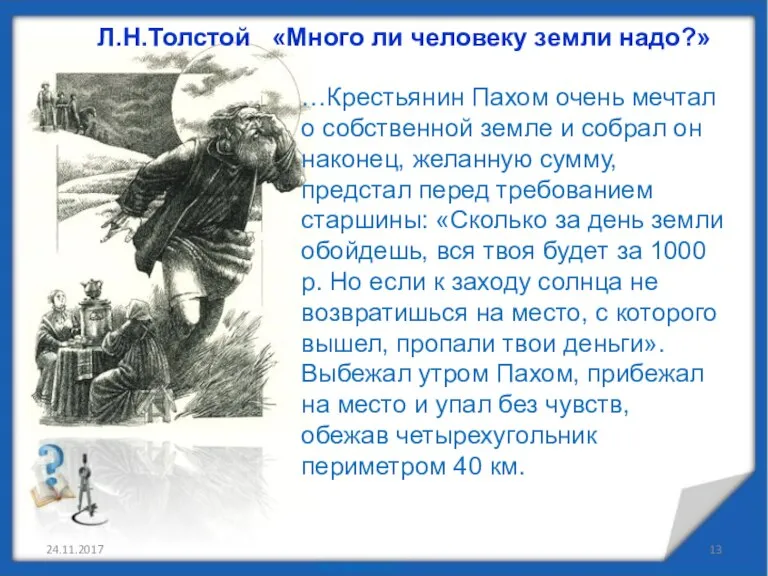 Л.Н.Толстой «Много ли человеку земли надо?»

…Крестьянин Пахом очень мечтал о собственной земле и собрал он наконец, желанную сумму, предстал перед требованием старшины: «Сколько за день земли обойдешь, вся твоя будет за 1000 р. Но если к заходу солнца не возвратишься на место, с которого вышел, пропали твои деньги». Выбежал утром Пахом, прибежал на место и упал без чувств, обежав четырехугольник периметром 40 км.

24.11.2017

13